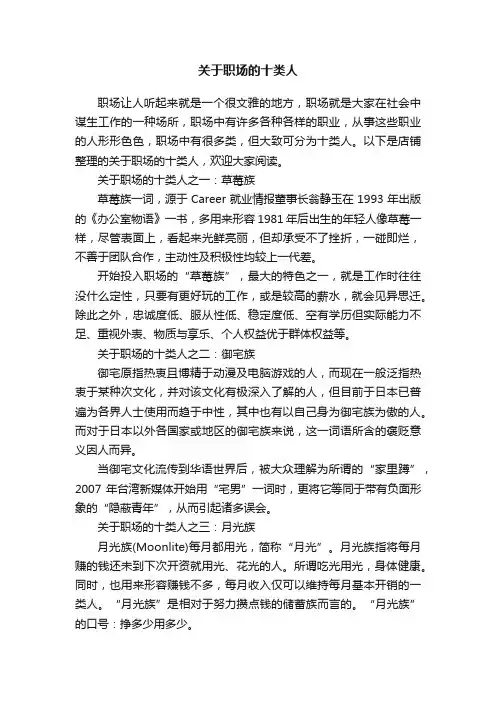 关于职场的十类人

职场让人听起来就是一个很文雅的地方，职场就是大家在社会中谋生工作的一种场所，职场中有许多各种各样的职业，从事这些职业的人形形色色，职场中有很多类，但大致可分为十类人。以下是店铺整理的关于职场的十类人，欢迎大家阅读。

关于职场的十类人之一：草莓族

草莓族一词，源于 Career 就业情报董事长翁静玉在 1993 年出版的《办公室物语》一书，多用来形容 1981 年后出生的年轻人像草莓一样，尽管表面上，看起来光鲜亮丽，但却承受不了挫折，一碰即烂，不善于团队合作，主动性及积极性均较上一代差。

开始投入职场的“草莓族”，最大的特色之一，就是工作时往往没什么定性，只要有更好玩的工作，或是较高的薪水，就会见异思迁。除此之外，忠诚度低、服从性低、稳定度低、空有学历但实际能力不足、重视外表、物质与享乐、个人权益优于群体权益等。

关于职场的十类人之二：御宅族

御宅原指热衷且博精于动漫及电脑游戏的人，而现在一般泛指热衷于某种次文化，并对该文化有极深入了解的人，但目前于日本已普遍为各界人士使用而趋于中性，其中也有以自己身为御宅族为傲的人。而对于日本以外各国家或地区的御宅族来说，这一词语所含的褒贬意义因人而异。

当御宅文化流传到华语世界后，被大众理解为所谓的“家里蹲”，2007 年台湾新媒体开始用“宅男”一词时，更将它等同于带有负面形象的“隐蔽青年”，从而引起诸多误会。

关于职场的十类人之三：月光族

月光族(Moonlite)每月都用光，简称“月光”。月光族指将每月赚的钱还未到下次开资就用光、花光的人。所谓吃光用光，身体健康。同时，也用来形容赚钱不多，每月收入仅可以维持每月基本开销的一类人。“月光族”是相对于努力攒点钱的储蓄族而言的。“月光族”的口号：挣多少用多少。